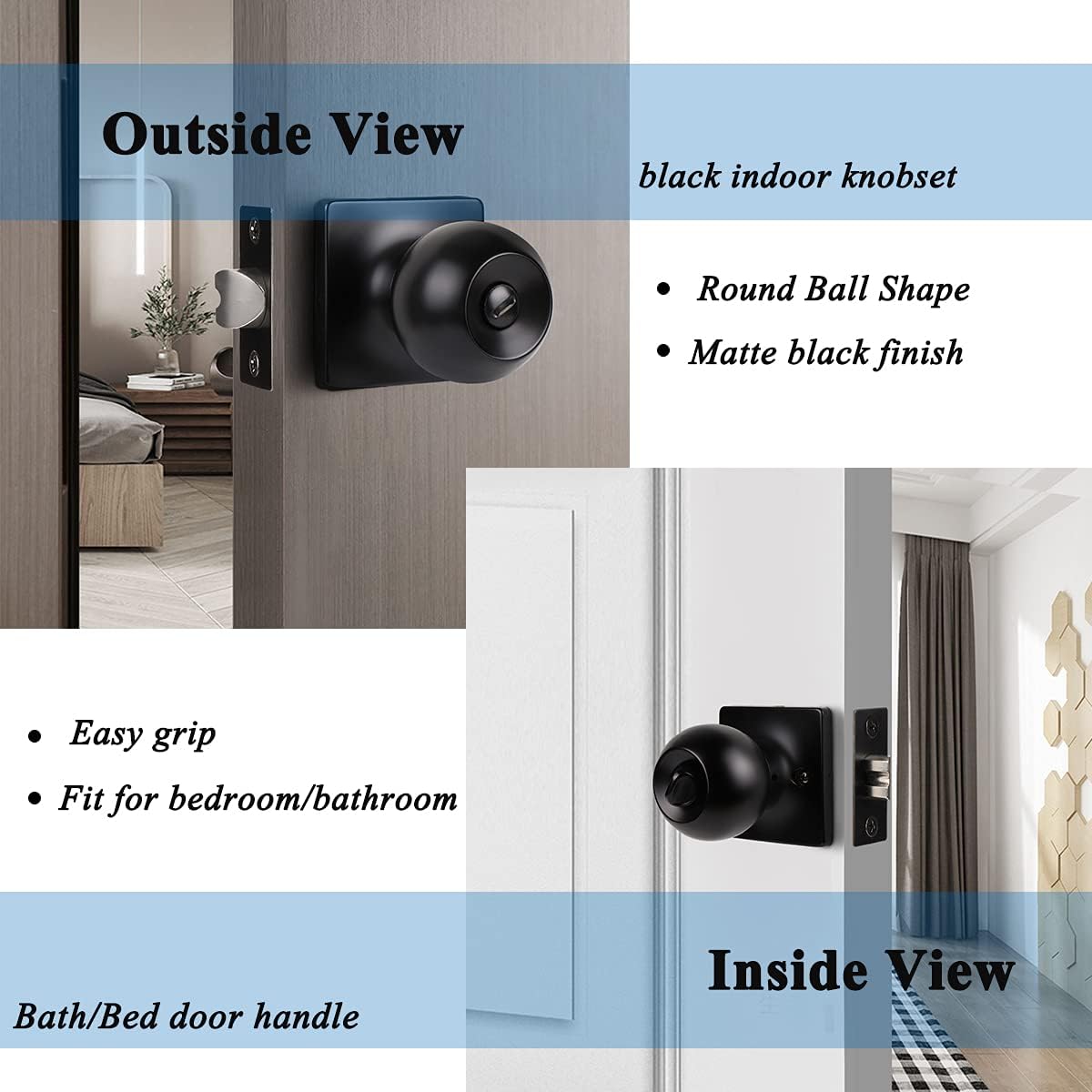 Outside View

black indoor knobset

• Round Ball Shape

• Matte black finish

• Easy grip

• Fit for bedroom/bathroom

Inside View

Bath/Bed door handle